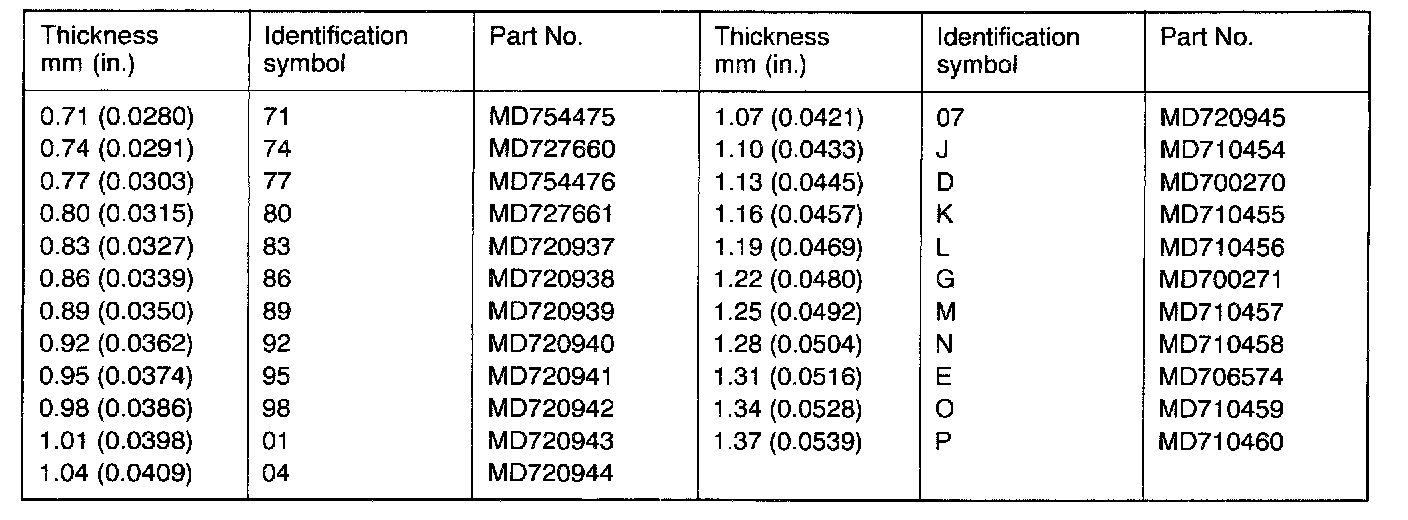 | Thickness mm (in.) | Identification symbol | Part No. | Thickness mm (in.) | Identification symbol | Part No. |
|---|---|---|---|---|---|
| 0.71 (0.0280) | 71 | MD754475 | 1.07 (0.0421) | 07 | MD720945 |
| 0.74 (0.0291) | 74 | MD727660 | 1.10 (0.0433) | J | MD710454 |
| 0.77 (0.0303) | 77 | MD754476 | 1.13 (0.0445) | D | MD700270 |
| 0.80 (0.0315) | 80 | MD727661 | 1.16 (0.0457) | K | MD710455 |
| 0.83 (0.0327) | 83 | MD720937 | 1.19 (0.0469) | L | MD710456 |
| 0.86 (0.0339) | 86 | MD720938 | 1.22 (0.0480) | G | MD700271 |
| 0.89 (0.0350) | 89 | MD720939 | 1.25 (0.0492) | M | MD710457 |
| 0.92 (0.0362) | 92 | MD720940 | 1.28 (0.0504) | N | MD710458 |
| 0.95 (0.0374) | 95 | MD720941 | 1.31 (0.0516) | E | MD706574 |
| 0.98 (0.0386) | 98 | MD720942 | 1.34 (0.0528) | O | MD710459 |
| 1.01 (0.0398) | 01 | MD720943 | 1.37 (0.0539) | P | MD710460 |
| 1.04 (0.0409) | 04 | MD720944 | | | |